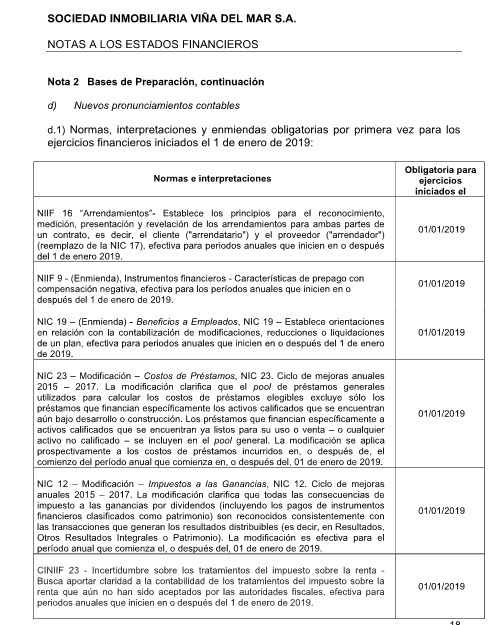 SOCIEDAD INMOBILIARIA VIÑA DEL MAR S.A.

NOTAS A LOS ESTADOS FINANCIEROS

Nota 2 Bases de Preparación, continuación

d) Nuevos pronunciamientos contables

d.1) Normas, interpretaciones y enmiendas obligatorias por primera vez para los ejercicios financieros iniciados el 1 de enero de 2019:

| Normas e interpretaciones | Obligatoria para ejercicios iniciados el |
|---|---|
| NIIF 16 "Arrendamientos"- Establece los principios para el reconocimiento, medición, presentación y revelación de los arrendamientos para ambas partes de un contrato, es decir, el cliente ("arrendatario") y el proveedor ("arrendador") (reemplazo de la NIC 17), efectiva para periodos anuales que inicien en o después del 1 de enero 2019. | 01/01/2019 |
| NIIF 9 - (Enmienda), Instrumentos financieros - Características de prepago con compensación negativa, efectiva para los períodos anuales que inicien en o después del 1 de enero de 2019. | 01/01/2019 |
| NIC 19 – (Enmienda) - Beneficios a Empleados, NIC 19 – Establece orientaciones en relación con la contabilización de modificaciones, reducciones o liquidaciones de un plan, efectiva para periodos anuales que inicien en o después del 1 de enero de 2019. | 01/01/2019 |
| NIC 23 – Modificación – Costos de Préstamos, NIC 23. Ciclo de mejoras anuales 2015 – 2017. La modificación clarifica que el pool de préstamos generales utilizados para calcular los costos de préstamos elegibles excluye sólo los préstamos que financian específicamente los activos calificados que se encuentran aún bajo desarrollo o construcción. Los préstamos que financian específicamente a activos calificados que se encuentran ya listos para su uso o venta – o cualquier activo no calificado – se incluyen en el pool general. La modificación se aplica prospectivamente a los costos de préstamos incurridos en, o después de, el comienzo del período anual que comienza en, o después del, 01 de enero de 2019. | 01/01/2019 |
| NIC 12 – Modificación – Impuestos a las Ganancias, NIC 12. Ciclo de mejoras anuales 2015 – 2017. La modificación clarifica que todas las consecuencias de impuesto a las ganancias por dividendos (incluyendo los pagos de instrumentos financieros clasificados como patrimonio) son reconocidos consistentemente con las transacciones que generan los resultados distribuibles (es decir, en Resultados, Otros Resultados Integrales o Patrimonio). La modificación es efectiva para el período anual que comienza el, o después del, 01 de enero de 2019. | 01/01/2019 |
| CINIIF 23 - Incertidumbre sobre los tratamientos del impuesto sobre la renta - Busca aportar claridad a la contabilidad de los tratamientos del impuesto sobre la renta que aún no han sido aceptados por las autoridades fiscales, efectiva para periodos anuales que inicien en o después del 1 de enero de 2019. | 01/01/2019 |

18